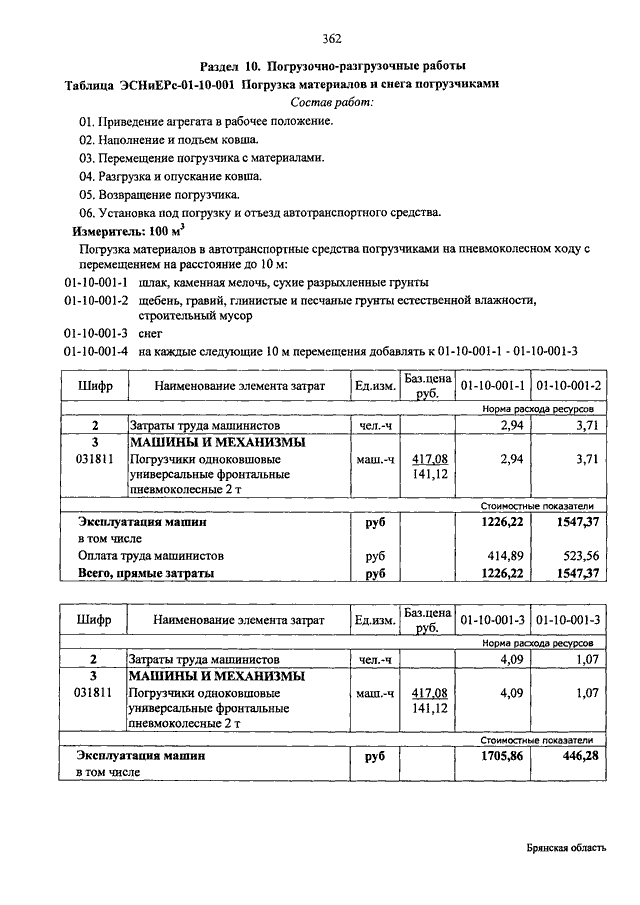 362

Раздел 10. Погрузочно-разгрузочные работы

Таблица ЭСНиЕРс-01-10-001 Погрузка материалов и снега погрузчиками

Состав работ:

01. Приведение агрегата в рабочее положение.
02. Наполнение и подъем ковша.
03. Перемещение погрузчика с материалами.
04. Разгрузка и опускание ковша.
05. Возвращение погрузчика.
06. Установка под погрузку и отъезд автотранспортного средства.

Измеритель: 100 м$^3$

Погрузка материалов в автотранспортные средства погрузчиками на пневмоколесном ходу с перемещением на расстояние до 10 м:

01-10-001-1 шлак, каменная мелочь, сухие разрыхленные грунты
01-10-001-2 щебень, гравий, глинистые и песчаные грунты естественной влажности, строительный мусор
01-10-001-3 снег
01-10-001-4 на каждые следующие 10 м перемещения добавлять к 01-10-001-1 - 01-10-001-3

| Шифр | Наименование элемента затрат | Ед.изм. | Баз.цена руб. | 01-10-001-1 | 01-10-001-2 |
|---|---|---|---|---|---|
| | | | | Норма расхода ресурсов | |
| 2 | Затраты труда машинистов | чел.-ч | | 2,94 | 3,71 |
| 3 | МАШИНЫ И МЕХАНИЗМЫ | | | | |
| 031811 | Погрузчики одноковшовые универсальные фронтальные пневмоколесные 2 т | маш.-ч | 417,08 141,12 | 2,94 | 3,71 |
| | | | | Стоимостные показатели | |
| | Эксплуатация машин | руб | | 1226,22 | 1547,37 |
| | в том числе | | | | |
| | Оплата труда машинистов | руб | | 414,89 | 523,56 |
| | Всего, прямые затраты | руб | | 1226,22 | 1547,37 |

| Шифр | Наименование элемента затрат | Ед.изм. | Баз.цена руб. | 01-10-001-3 | 01-10-001-3 |
|---|---|---|---|---|---|
| | | | | Норма расхода ресурсов | |
| 2 | Затраты труда машинистов | чел.-ч | | 4,09 | 1,07 |
| 3 | МАШИНЫ И МЕХАНИЗМЫ | | | | |
| 031811 | Погрузчики одноковшовые универсальные фронтальные пневмоколесные 2 т | маш.-ч | 417,08 141,12 | 4,09 | 1,07 |
| | | | | Стоимостные показатели | |
| | Эксплуатация машин | руб | | 1705,86 | 446,28 |
| | в том числе | | | | |

Брянская область